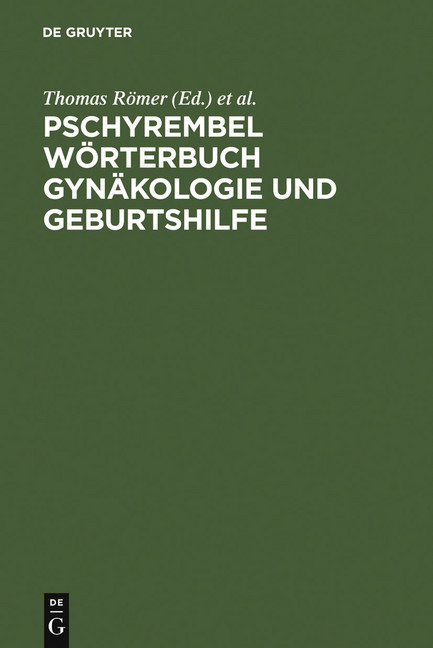 DE GRUYTER

Thomas Römer (Ed.) et al.

PSCHYREMBEL WÖRTERBUCH GYNÄKOLOGIE UND GEBURTSHILFE

DE
G